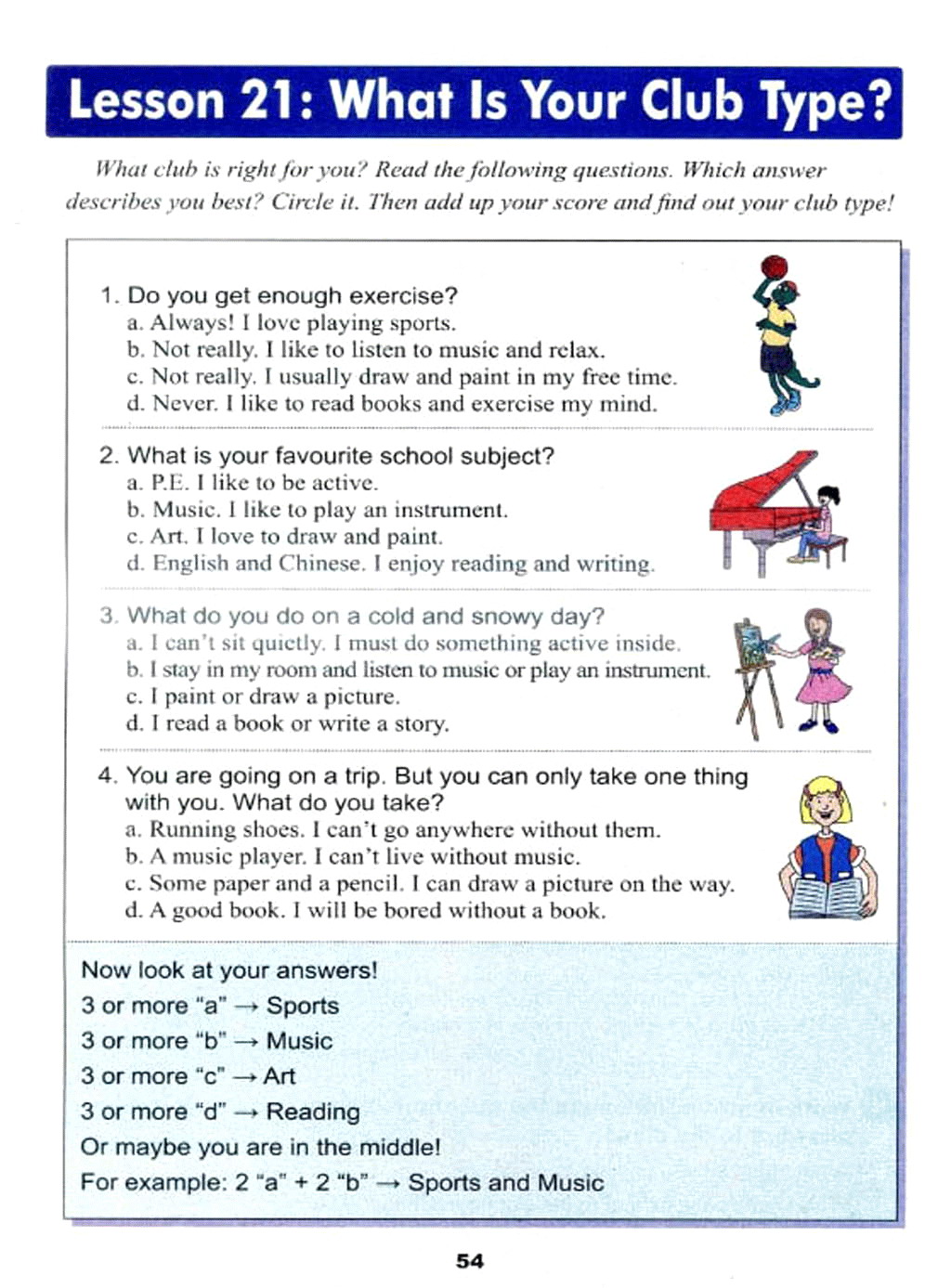 Lesson 21: What Is Your Club Type?

What club is right for you? Read the following questions. Which answer describes you best? Circle it. Then add up your score and find out your club type!

1. Do you get enough exercise?
a. Always! I love playing sports.
b. Not really. I like to listen to music and relax.
c. Not really. I usually draw and paint in my free time.
d. Never. I like to read books and exercise my mind.

2. What is your favourite school subject?
a. P.E. I like to be active.
b. Music. I like to play an instrument.
c. Art. I love to draw and paint.
d. English and Chinese. I enjoy reading and writing.

3. What do you do on a cold and snowy day?
a. I can't sit quietly. I must do something active inside.
b. I stay in my room and listen to music or play an instrument.
c. I paint or draw a picture.
d. I read a book or write a story.

4. You are going on a trip. But you can only take one thing with you. What do you take?
a. Running shoes. I can't go anywhere without them.
b. A music player. I can't live without music.
c. Some paper and a pencil. I can draw a picture on the way.
d. A good book. I will be bored without a book.

Now look at your answers!
3 or more "a" → Sports
3 or more "b" → Music
3 or more "c" → Art
3 or more "d" → Reading
Or maybe you are in the middle!
For example: 2 "a" + 2 "b" → Sports and Music

54